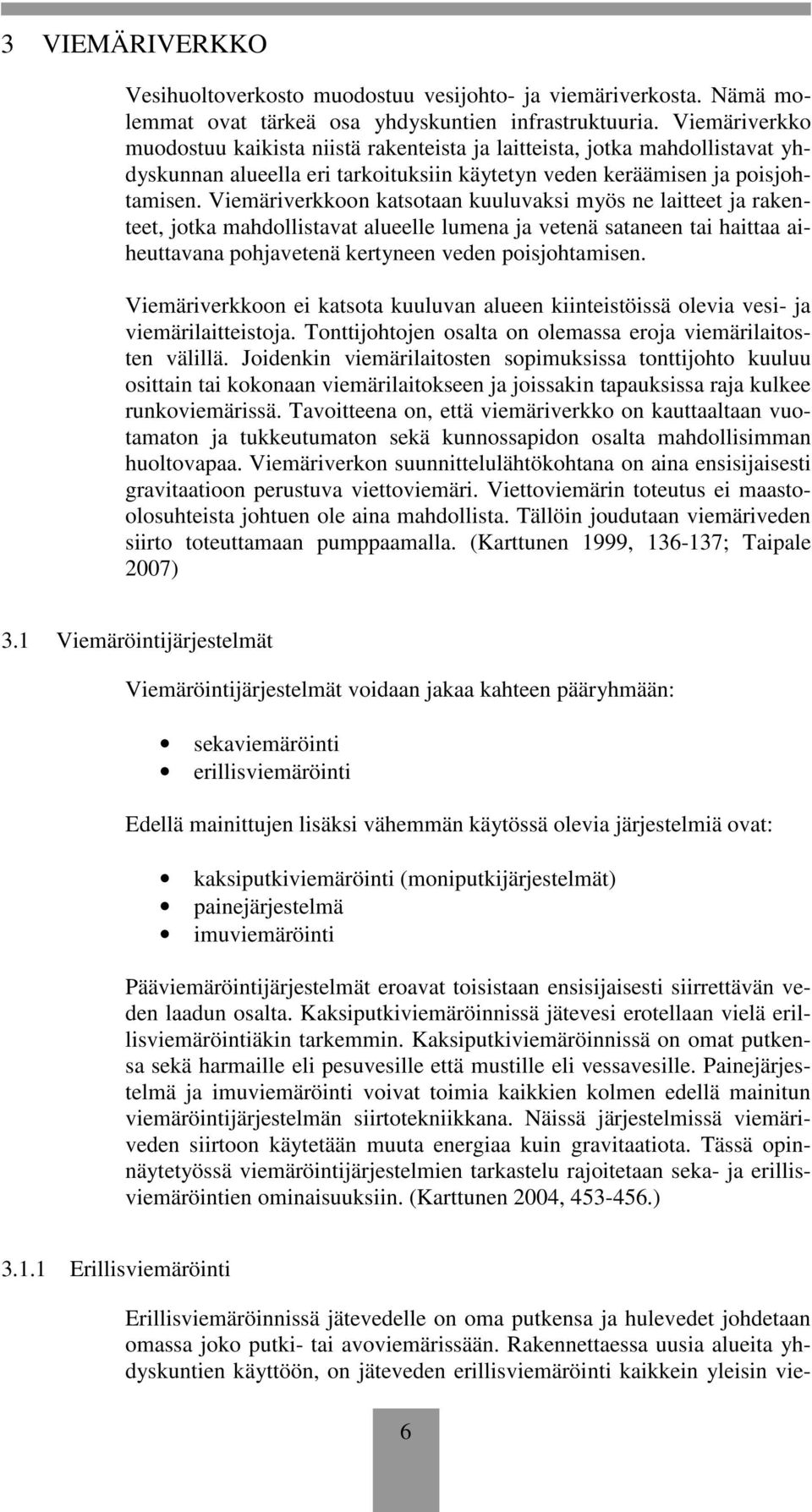 3 VIEMÄRIVERKKO

Vesihuoltoverkosto muodostuu vesijohto- ja viemäriverkosta. Nämä molemmat ovat tärkeä osa yhdyskuntien infrastruktuuria. Viemäriverkko muodostuu kaikista niistä rakenteista ja laitteista, jotka mahdollistavat yhdyskunnan alueella eri tarkoituksiin käytetyn veden keräämisen ja poisjohtamisen. Viemäriverkkoon katsotaan kuuluvaksi myös ne laitteet ja rakenteet, jotka mahdollistavat alueelle lumena ja vetenä sataneen tai haittaa aiheuttavana pohjavetenä kertyneen veden poisjohtamisen.

Viemäriverkkoon ei katsota kuuluvan alueen kiinteistöissä olevia vesi- ja viemärilaitteistoja. Tonttijohtojen osalta on olemassa eroja viemärilaitosten välillä. Joidenkin viemärilaitosten sopimuksissa tonttijohto kuuluu osittain tai kokonaan viemärilaitokseen ja joissakin tapauksissa raja kulkee runkoviemärissä. Tavoitteena on, että viemäriverkko on kauttaaltaan vuotamaton ja tukkeutumaton sekä kunnossapidon osalta mahdollisimman huoltovapaa. Viemäriverkon suunnittelulähtökohtana on aina ensisijaisesti gravitaatioon perustuva viettoviemäri. Viettoviemärin toteutus ei maastoolosuhteista johtuen ole aina mahdollista. Tällöin joudutaan viemäriveden siirto toteuttamaan pumppaamalla. (Karttunen 1999, 136-137; Taipale 2007)

3.1 Viemäröintijärjestelmät

Viemäröintijärjestelmät voidaan jakaa kahteen pääryhmään:

• sekaviemäröinti
• erillisviemäröinti

Edellä mainittujen lisäksi vähemmän käytössä olevia järjestelmiä ovat:

• kaksiputkiviemäröinti (moniputkijärjestelmät)
• painejärjestelmä
• imuviemäröinti

Pääviemäröintijärjestelmät eroavat toisistaan ensisijaisesti siirrettävän veden laadun osalta. Kaksiputkiviemäröinnissä jätevesi erotellaan vielä erillisviemäröintiäkin tarkemmin. Kaksiputkiviemäröinnissä on omat putkensa sekä harmaille eli pesuvesille että mustille eli vessavesille. Painejärjestelmä ja imuviemäröinti voivat toimia kaikkien kolmen edellä mainitun viemäröintijärjestelmän siirtotekniikkana. Näissä järjestelmissä viemäriveden siirtoon käytetään muuta energiaa kuin gravitaatiota. Tässä opinnäytetyössä viemäröintijärjestelmien tarkastelu rajoitetaan seka- ja erillisviemäröintien ominaisuuksiin. (Karttunen 2004, 453-456.)

3.1.1 Erillisviemäröinti

Erillisviemäröinnissä jätevedelle on oma putkensa ja hulevedet johdetaan omassa joko putki- tai avoviemärissään. Rakennettaessa uusia alueita yhdyskuntien käyttöön, on jäteveden erillisviemäröinti kaikkein yleisin vie-

6